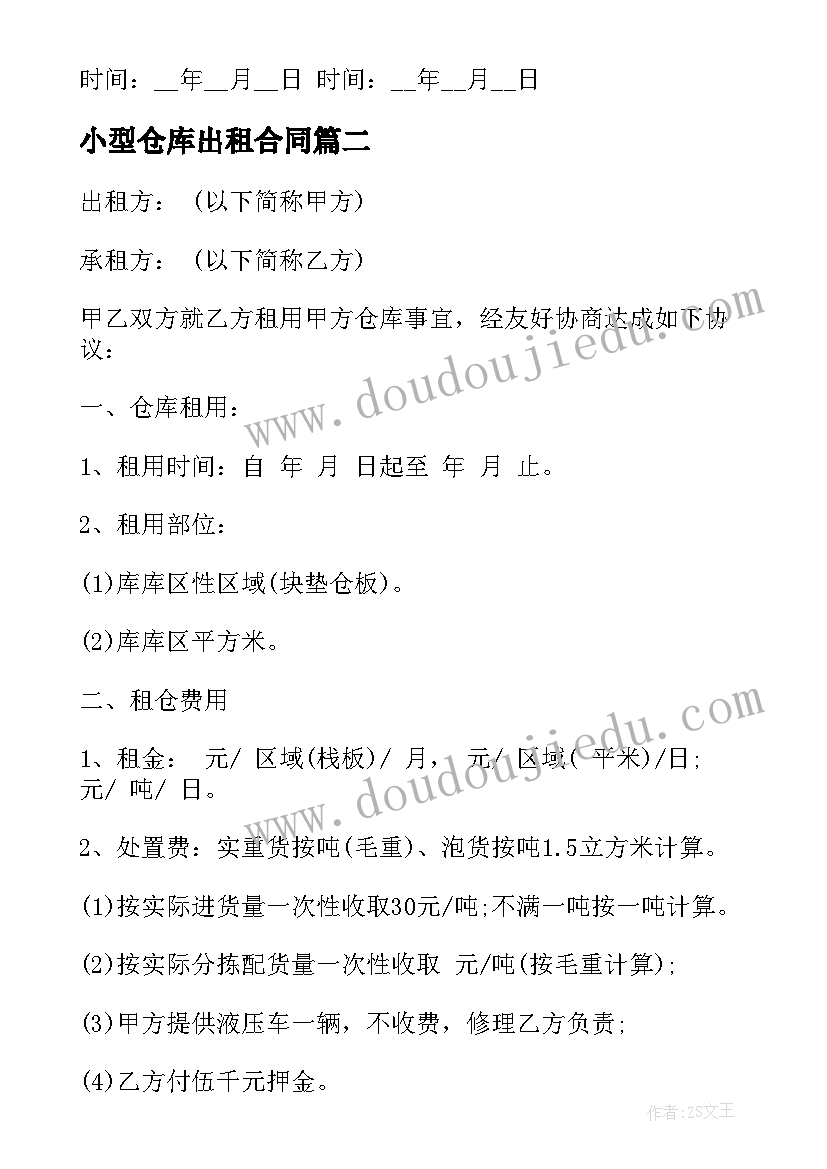 时间：__年__月__日 时间：__年__月__日

小型仓库出租合同篇二

出租方：（以下简称甲方）

承租方：（以下简称乙方）

甲乙双方就乙方租用甲方仓库事宜，经友好协商达成如下协议：

一、仓库租用：

1、租用时间：自 年 月 日起至 年 月 止。

2、租用部位：

(1)库库区性区域(块垫仓板)。

(2)库库区平方米。

二、租仓费用

1、租金： 元/ 区域(栈板)/ 月， 元/ 区域( 平米)/日; 元/ 吨/ 日。

2、处置费：实重货按吨(毛重)、泡货按吨1.5立方米计算。

(1)按实际进货量一次性收取30元/吨;不满一吨按一吨计算。

(2)按实际分拣配货量一次性收取 元/吨(按毛重计算);

(3)甲方提供液压车一辆，不收费，修理乙方负责;

(4)乙方付伍千元押金。

www.doudoujiedu.com

www.doudoujiedu.com

作者：ZS文王